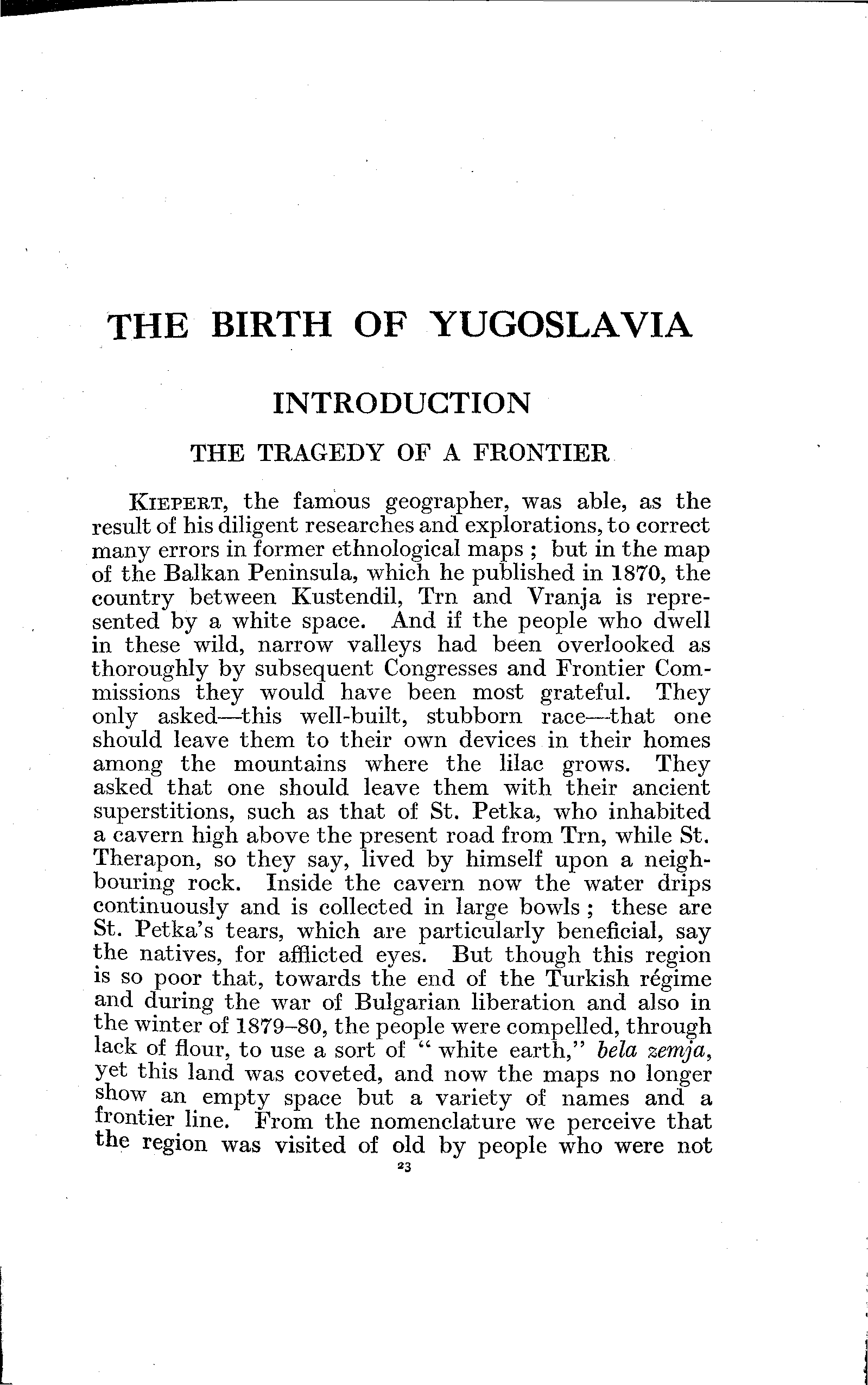 THE BIRTH OF YUGOSLAVIA

INTRODUCTION

THE TRAGEDY OF A FRONTIER

KIEPERT, the famous geographer, was able, as the result of his diligent researches and explorations, to correct many errors in former ethnological maps ; but in the map of the Balkan Peninsula, which he published in 1870, the country between Kustendil, Trn and Vranja is represented by a white space. And if the people who dwell in these wild, narrow valleys had been overlooked as thoroughly by subsequent Congresses and Frontier Commissions they would have been most grateful. They only asked—this well-built, stubborn race—that one should leave them to their own devices in their homes among the mountains where the lilac grows. They asked that one should leave them with their ancient superstitions, such as that of St. Petka, who inhabited a cavern high above the present road from Trn, while St. Therapon, so they say, lived by himself upon a neighbouring rock. Inside the cavern now the water drips continuously and is collected in large bowls ; these are St. Petka's tears, which are particularly beneficial, say the natives, for afflicted eyes. But though this region is so poor that, towards the end of the Turkish régime and during the war of Bulgarian liberation and also in the winter of 1879–80, the people were compelled, through lack of flour, to use a sort of " white earth," bela zemja, yet this land was coveted, and now the maps no longer show an empty space but a variety of names and a frontier line. From the nomenclature we perceive that the region was visited of old by people who were not

23